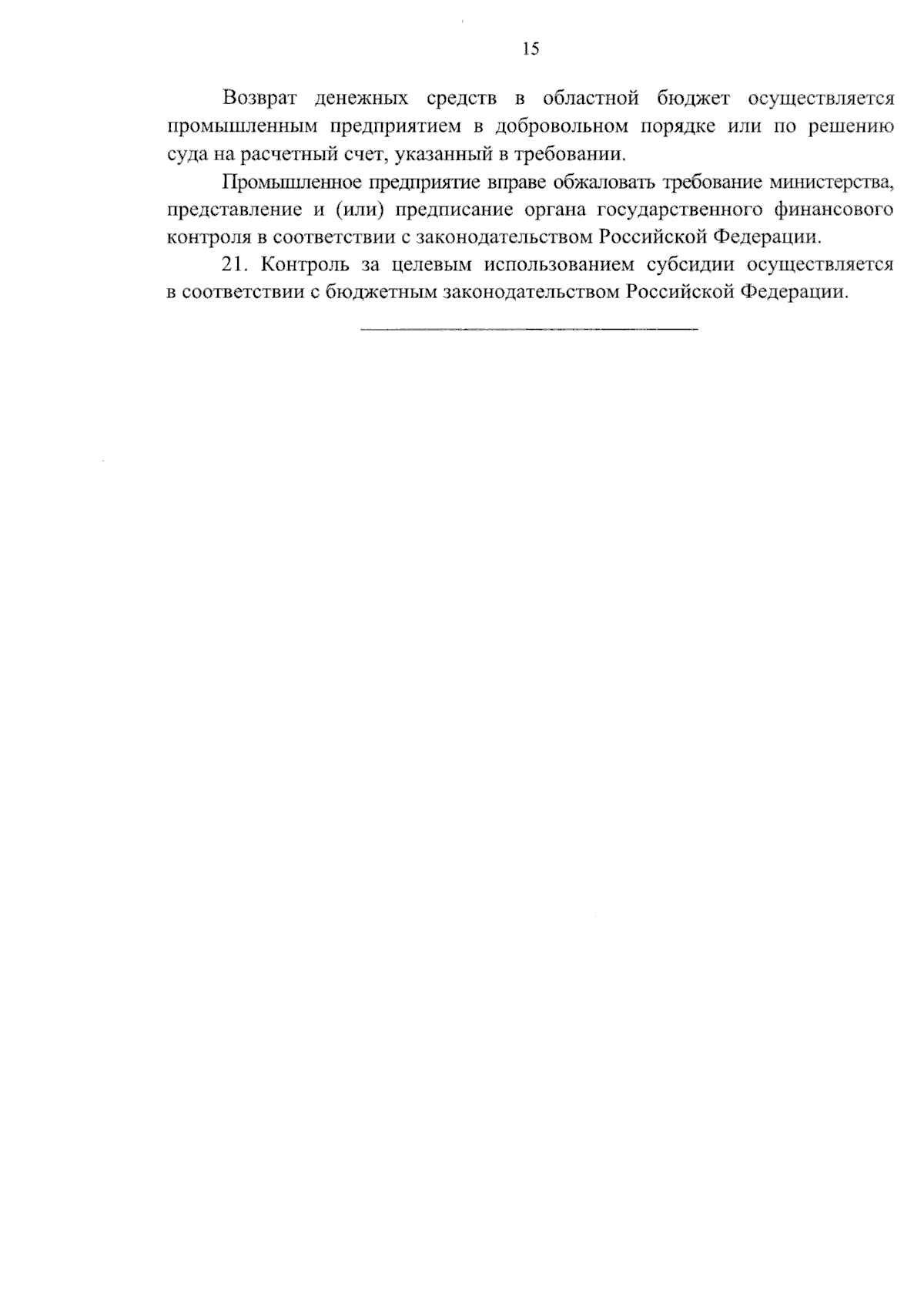 15

Возврат денежных средств в областной бюджет осуществляется промышленным предприятием в добровольном порядке или по решению суда на расчетный счет, указанный в требовании.

Промышленное предприятие вправе обжаловать требование министерства, представление и (или) предписание органа государственного финансового контроля в соответствии с законодательством Российской Федерации.

21. Контроль за целевым использованием субсидии осуществляется в соответствии с бюджетным законодательством Российской Федерации.